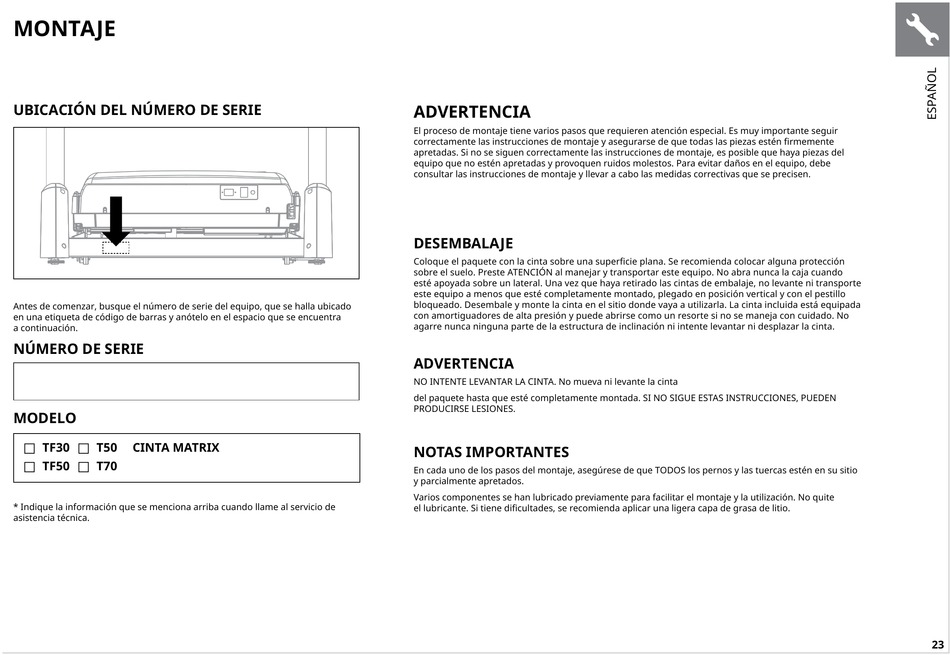 MONTAJE

ESPAÑOL

UBICACIÓN DEL NÚMERO DE SERIE

Antes de comenzar, busque el número de serie del equipo, que se halla ubicado en una etiqueta de código de barras y anótelo en el espacio que se encuentra a continuación.

NÚMERO DE SERIE

MODELO

☐ TF30 ☐ T50 CINTA MATRIX
☐ TF50 ☐ T70

* Indique la información que se menciona arriba cuando llame al servicio de asistencia técnica.

ADVERTENCIA

El proceso de montaje tiene varios pasos que requieren atención especial. Es muy importante seguir correctamente las instrucciones de montaje y asegurarse de que todas las piezas estén firmemente apretadas. Si no se siguen correctamente las instrucciones de montaje, es posible que haya piezas del equipo que no estén apretadas y provoquen ruidos molestos. Para evitar daños en el equipo, debe consultar las instrucciones de montaje y llevar a cabo las medidas correctivas que se precisen.

DESEMBALAJE

Coloque el paquete con la cinta sobre una superficie plana. Se recomienda colocar alguna protección sobre el suelo. Preste ATENCIÓN al manejar y transportar este equipo. No abra nunca la caja cuando esté apoyada sobre un lateral. Una vez que haya retirado las cintas de embalaje, no levante ni transporte este equipo a menos que esté completamente montado, plegado en posición vertical y con el pestillo bloqueado. Desembale y monte la cinta en el sitio donde vaya a utilizarla. La cinta incluida está equipada con amortiguadores de alta presión y puede abrirse como un resorte si no se maneja con cuidado. No agarre nunca ninguna parte de la estructura de inclinación ni intente levantar ni desplazar la cinta.

ADVERTENCIA

NO INTENTE LEVANTAR LA CINTA. No mueva ni levante la cinta

del paquete hasta que esté completamente montada. SI NO SIGUE ESTAS INSTRUCCIONES, PUEDEN PRODUCIRSE LESIONES.

NOTAS IMPORTANTES

En cada uno de los pasos del montaje, asegúrese de que TODOS los pernos y las tuercas estén en su sitio y parcialmente apretados.

Varios componentes se han lubricado previamente para facilitar el montaje y la utilización. No quite el lubricante. Si tiene dificultades, se recomienda aplicar una ligera capa de grasa de litio.

23